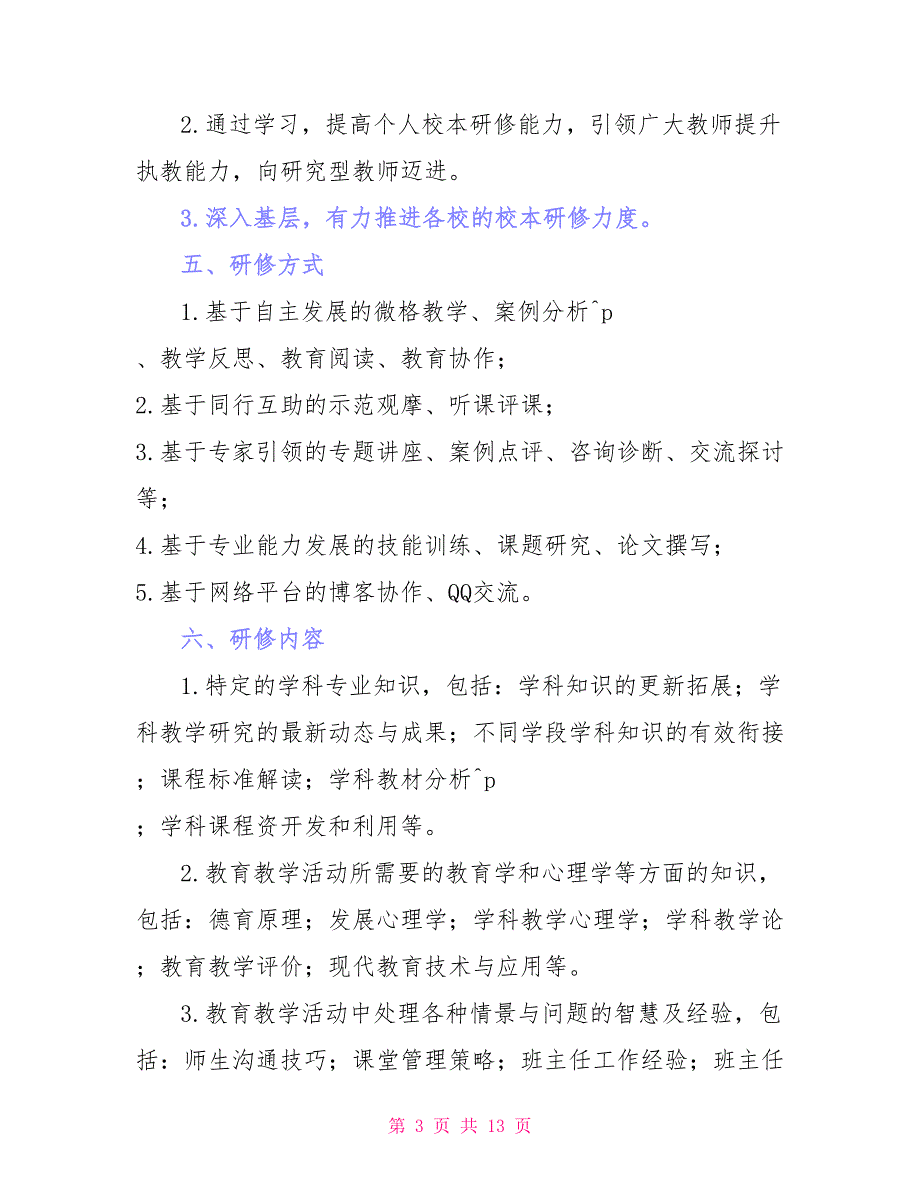 2.通过学习，提高个人校本研修能力，引领广大教师提升执教能力，向研究型教师迈进。

3.深入基层，有力推进各校的校本研修力度。

五、研修方式

1.基于自主发展的微格教学、案例分析^p

、教学反思、教育阅读、教育协作；

2.基于同行互助的示范观摩、听课评课；

3.基于专家引领的专题讲座、案例点评、咨询诊断、交流探讨等；

4.基于专业能力发展的技能训练、课题研究、论文撰写；

5.基于网络平台的博客协作、QQ交流。

六、研修内容

1.特定的学科专业知识，包括：学科知识的更新拓展；学科教学研究的最新动态与成果；不同学段学科知识的有效衔接；课程标准解读；学科教材分析^p

；学科课程资开发和利用等。

2.教育教学活动所需要的教育学和心理学等方面的知识，包括：德育原理；发展心理学；学科教学心理学；学科教学论；教育教学评价；现代教育技术与应用等。

3.教育教学活动中处理各种情景与问题的智慧及经验，包括：师生沟通技巧；课堂管理策略；班主任工作经验；班主任

第 3 页 共 13 页